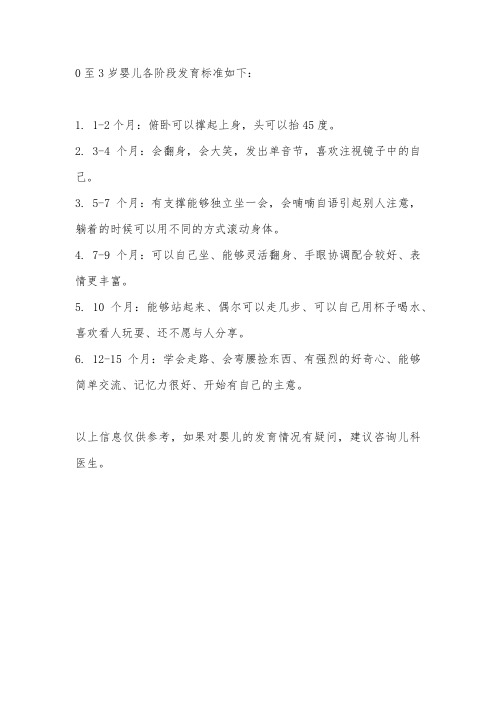 0 至 3 岁婴儿各阶段发育标准如下：

1. 1-2 个月：俯卧可以撑起上身，头可以抬 45 度。
2. 3-4 个月：会翻身，会大笑，发出单音节，喜欢注视镜子中的自己。
3. 5-7 个月：有支撑能够独立坐一会，会喃喃自语引起别人注意，躺着的时候可以用不同的方式滚动身体。
4. 7-9 个月：可以自己坐、能够灵活翻身、手眼协调配合较好、表情更丰富。
5. 10 个月：能够站起来、偶尔可以走几步、可以自己用杯子喝水、喜欢看人玩耍、还不愿与人分享。
6. 12-15 个月：学会走路、会弯腰捡东西、有强烈的好奇心、能够简单交流、记忆力很好、开始有自己的主意。

以上信息仅供参考，如果对婴儿的发育情况有疑问，建议咨询儿科医生。